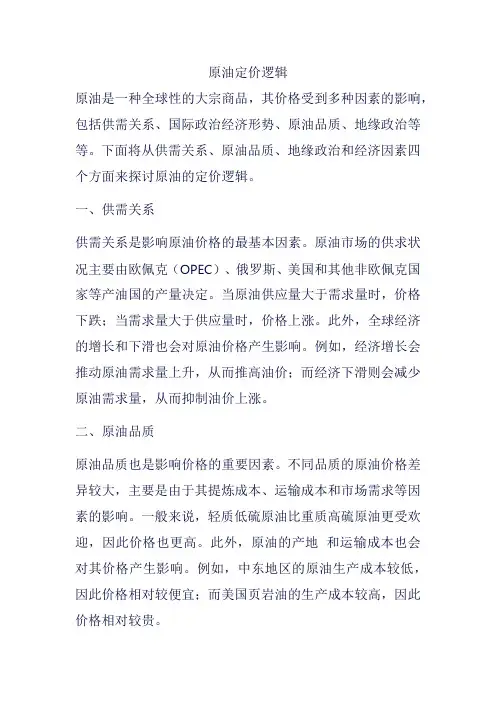 原油定价逻辑

原油是一种全球性的大宗商品，其价格受到多种因素的影响，包括供需关系、国际政治经济形势、原油品质、地缘政治等等。下面将从供需关系、原油品质、地缘政治和经济因素四个方面来探讨原油的定价逻辑。

一、供需关系

供需关系是影响原油价格的最基本因素。原油市场的供求状况主要由欧佩克（OPEC）、俄罗斯、美国和其他非欧佩克国家等产油国的产量决定。当原油供应量大于需求量时，价格下跌；当需求量大于供应量时，价格上涨。此外，全球经济的增长和下滑也会对原油价格产生影响。例如，经济增长会推动原油需求量上升，从而推高油价；而经济下滑则会减少原油需求量，从而抑制油价上涨。

二、原油品质

原油品质也是影响价格的重要因素。不同品质的原油价格差异较大，主要是由于其提炼成本、运输成本和市场需求等因素的影响。一般来说，轻质低硫原油比重质高硫原油更受欢迎，因此价格也更高。此外，原油的产地 和运输成本也会对其价格产生影响。例如，中东地区的原油生产成本较低，因此价格相对较便宜；而美国页岩油的生产成本较高，因此价格相对较贵。